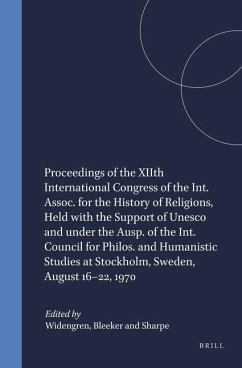 Proceedings of the XIIth International Congress of the Int. Assoc. for the History of Religions, Held with the Support of Unesco and under the Ausp. of the Int. Council for Philos. and Humanistic Studies at Stockholm, Sweden, August 16–22, 1970

Edited by
Widengren, Bleeker and Sharpe

BRILL